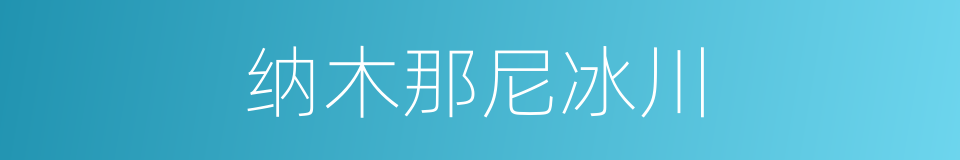 纳木那尼冰川